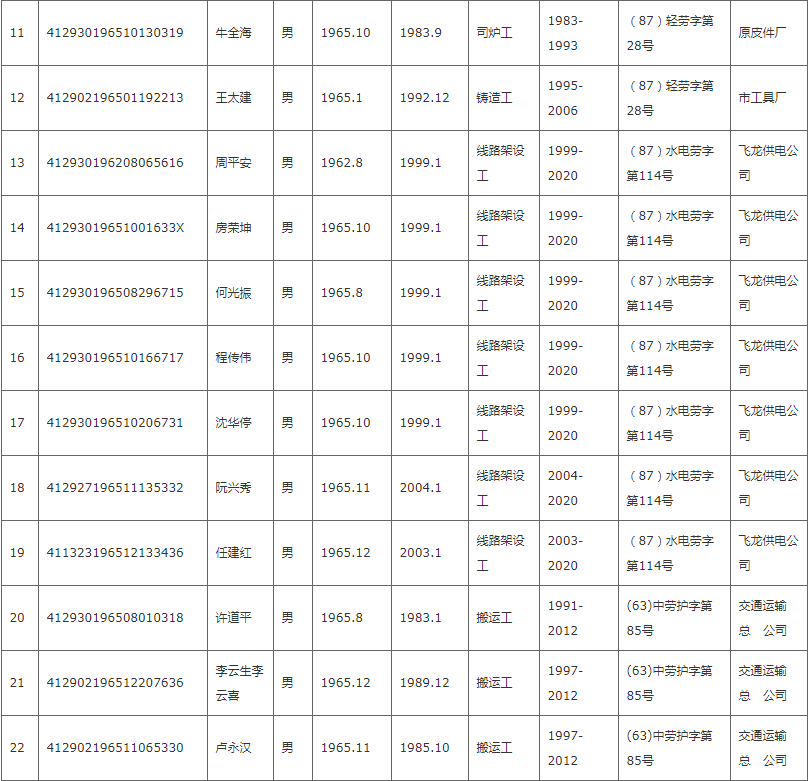 | 11 | 412930196510130319 | 牛全海 | 男 | 1965.10 | 1983.9 | 司炉工 | 1983-1993 | （87）轻劳字第28号 | 原皮件厂 |
|---|---|---|---|---|---|---|---|---|---|
| 12 | 412902196501192213 | 王太建 | 男 | 1965.1 | 1992.12 | 铸造工 | 1995-2006 | （87）轻劳字第28号 | 市工具厂 |
| 13 | 412930196208065616 | 周平安 | 男 | 1962.8 | 1999.1 | 线路架设工 | 1999-2020 | （87）水电劳字第114号 | 飞龙供电公司 |
| 14 | 41293019651001633X | 房荣坤 | 男 | 1965.10 | 1999.1 | 线路架设工 | 1999-2020 | （87）水电劳字第114号 | 飞龙供电公司 |
| 15 | 412930196508296715 | 何光振 | 男 | 1965.8 | 1999.1 | 线路架设工 | 1999-2020 | （87）水电劳字第114号 | 飞龙供电公司 |
| 16 | 412930196510166717 | 程传伟 | 男 | 1965.10 | 1999.1 | 线路架设工 | 1999-2020 | （87）水电劳字第114号 | 飞龙供电公司 |
| 17 | 412930196510206731 | 沈华停 | 男 | 1965.10 | 1999.1 | 线路架设工 | 1999-2020 | （87）水电劳字第114号 | 飞龙供电公司 |
| 18 | 412927196511135332 | 阮兴秀 | 男 | 1965.11 | 2004.1 | 线路架设工 | 2004-2020 | （87）水电劳字第114号 | 飞龙供电公司 |
| 19 | 411323196512133436 | 任建红 | 男 | 1965.12 | 2003.1 | 线路架设工 | 2003-2020 | （87）水电劳字第114号 | 飞龙供电公司 |
| 20 | 412930196508010318 | 许道平 | 男 | 1965.8 | 1983.1 | 搬运工 | 1991-2012 | (63)中劳护字第85号 | 交通运输总 公司 |
| 21 | 412902196512207636 | 李云生李云喜 | 男 | 1965.12 | 1989.12 | 搬运工 | 1997-2012 | (63)中劳护字第85号 | 交通运输总 公司 |
| 22 | 412902196511065330 | 卢永汉 | 男 | 1965.11 | 1985.10 | 搬运工 | 1997-2012 | (63)中劳护字第85号 | 交通运输总 公司 |